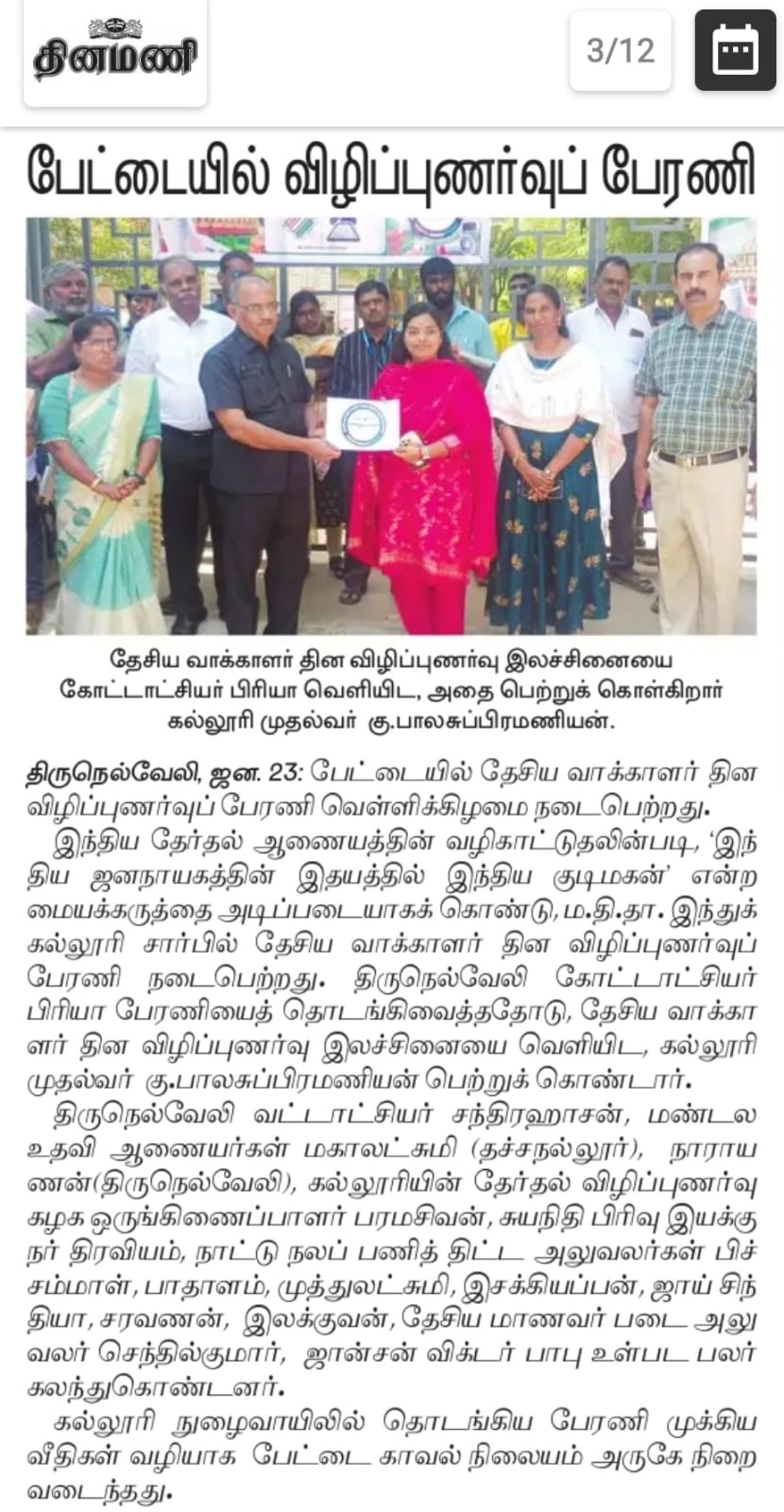 தினமணி

3/12

பேட்டையில் விழிப்புணர்வுப் பேரணி

தேசிய வாக்காளர் தின விழிப்புணர்வு இலச்சினையை கோட்டாட்சியர் பிரியா வெளியிட, அதை பெற்றுக் கொள்கிறார் கல்லூரி முதல்வர் கு.பாலசுப்பிரமணியன்.

திருநெல்வேலி, ஜன. 23: பேட்டையில் தேசிய வாக்காளர் தின விழிப்புணர்வுப் பேரணி வெள்ளிக்கிழமை நடைபெற்றது.

இந்திய தேர்தல் ஆணையத்தின் வழிகாட்டுதலின்படி, 'இந்திய ஜனநாயகத்தின் இதயத்தில் இந்திய குடிமகன்' என்ற மையக்கருத்தை அடிப்படையாகக் கொண்டு, ம.தி.தா. இந்துக் கல்லூரி சார்பில் தேசிய வாக்காளர் தின விழிப்புணர்வுப் பேரணி நடைபெற்றது. திருநெல்வேலி கோட்டாட்சியர் பிரியா பேரணியைத் தொடங்கிவைத்ததோடு, தேசிய வாக்காளர் தின விழிப்புணர்வு இலச்சினையை வெளியிட, கல்லூரி முதல்வர் கு.பாலசுப்பிரமணியன் பெற்றுக் கொண்டார்.

திருநெல்வேலி வட்டாட்சியர் சந்திரஹாசன், மண்டல உதவி ஆணையர்கள் மகாலட்சுமி (தச்சநல்லூர்), நாராயணன்(திருநெல்வேலி), கல்லூரியின் தேர்தல் விழிப்புணர்வு கழக ஒருங்கிணைப்பாளர் பரமசிவன், சுயநிதி பிரிவு இயக்குநர் திரவியம், நாட்டு நலப் பணித் திட்ட அலுவலர்கள் பிச்சம்மாள், பாதாளம், முத்துலட்சுமி, இசக்கியப்பன், ஜாய் சிந்தியா, சரவணன், இலக்குவன், தேசிய மாணவர் படை அலுவலர் செந்தில்குமார், ஜான்சன் விக்டர் பாபு உள்பட பலர் கலந்துகொண்டனர்.

கல்லூரி நுழைவாயிலில் தொடங்கிய பேரணி முக்கிய வீதிகள் வழியாக பேட்டை காவல் நிலையம் அருகே நிறைவடைந்தது.